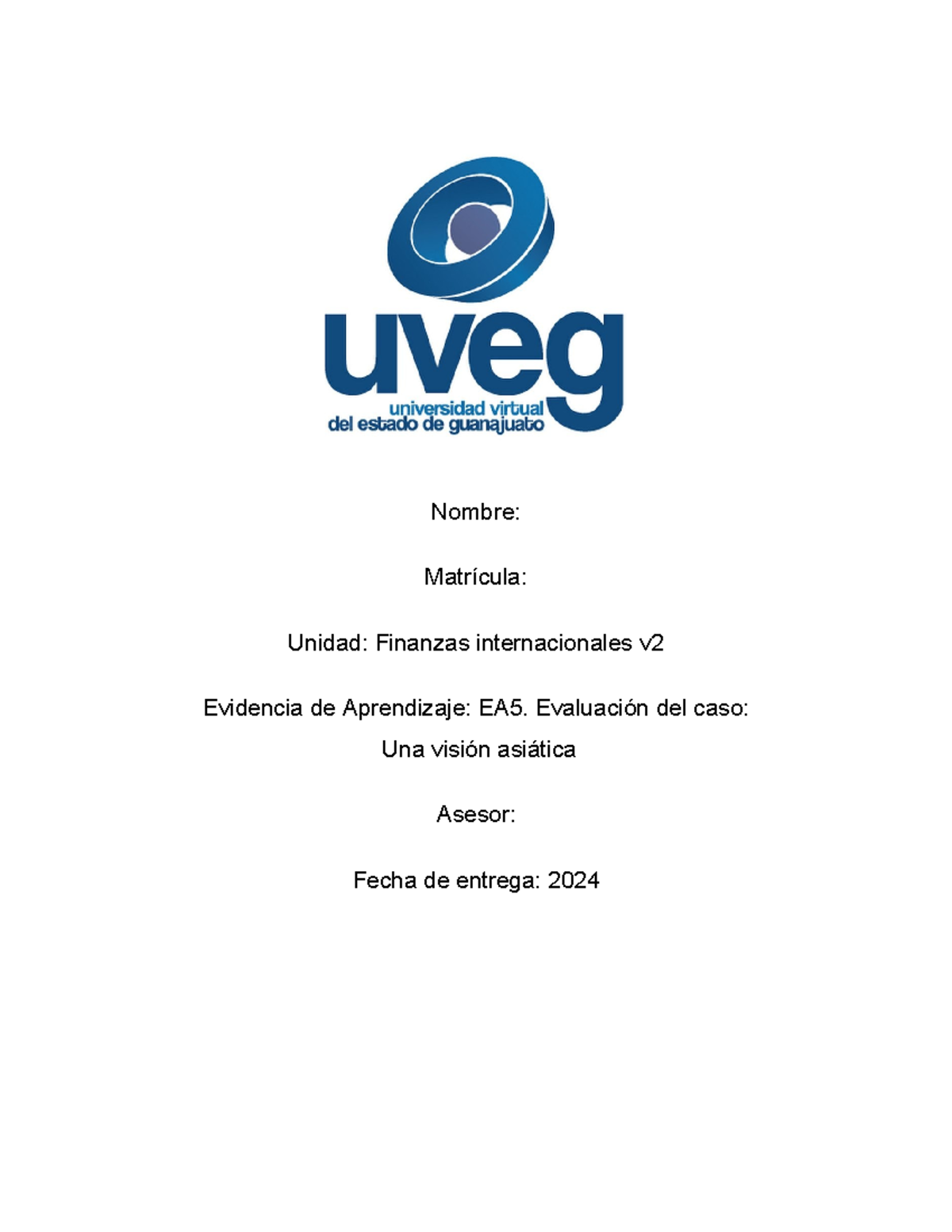 uveg
universidad virtual
del estado de guanajuato

Nombre:

Matrícula:

Unidad: Finanzas internacionales v2

Evidencia de Aprendizaje: EA5. Evaluación del caso: Una visión asiática

Asesor:

Fecha de entrega: 2024